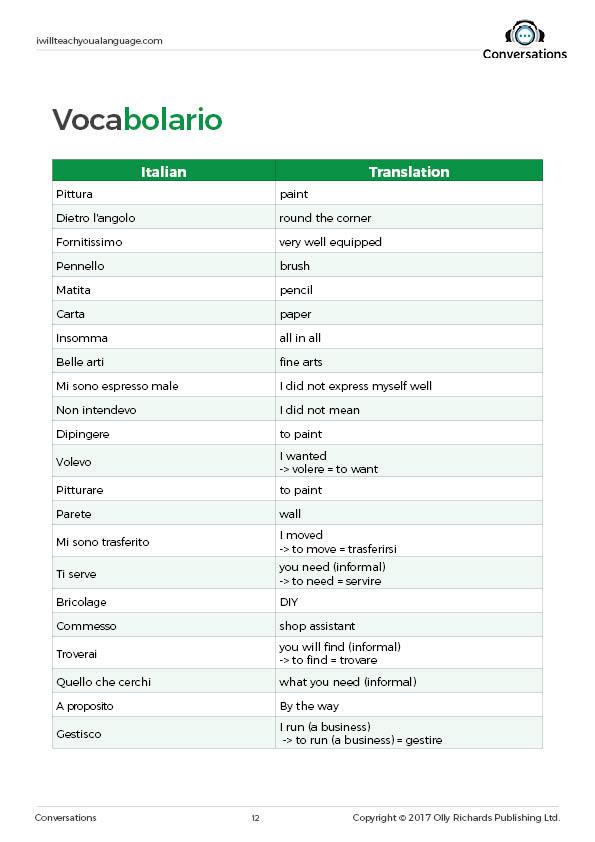 iwillteachyoualanguage.com

Conversations

Vocabolario

| Italian | Translation |
|---|---|
| Pittura | paint |
| Dietro l'angolo | round the corner |
| Fornitissimo | very well equipped |
| Pennello | brush |
| Matita | pencil |
| Carta | paper |
| Insomma | all in all |
| Belle arti | fine arts |
| Mi sono espresso male | I did not express myself well |
| Non intendevo | I did not mean |
| Dipingere | to paint |
| Volevo | I wanted -> volere = to want |
| Pitturare | to paint |
| Parete | wall |
| Mi sono trasferito | I moved -> to move = trasferirsi |
| Ti serve | you need (informal) -> to need = servire |
| Bricolage | DIY |
| Commesso | shop assistant |
| Troverai | you will find (informal) -> to find = trovare |
| Quello che cerchi | what you need (informal) |
| A proposito | By the way |
| Gestisco | I run (a business) -> to run (a business) = gestire |

Conversations

12

Copyright © 2017 Olly Richards Publishing Ltd.